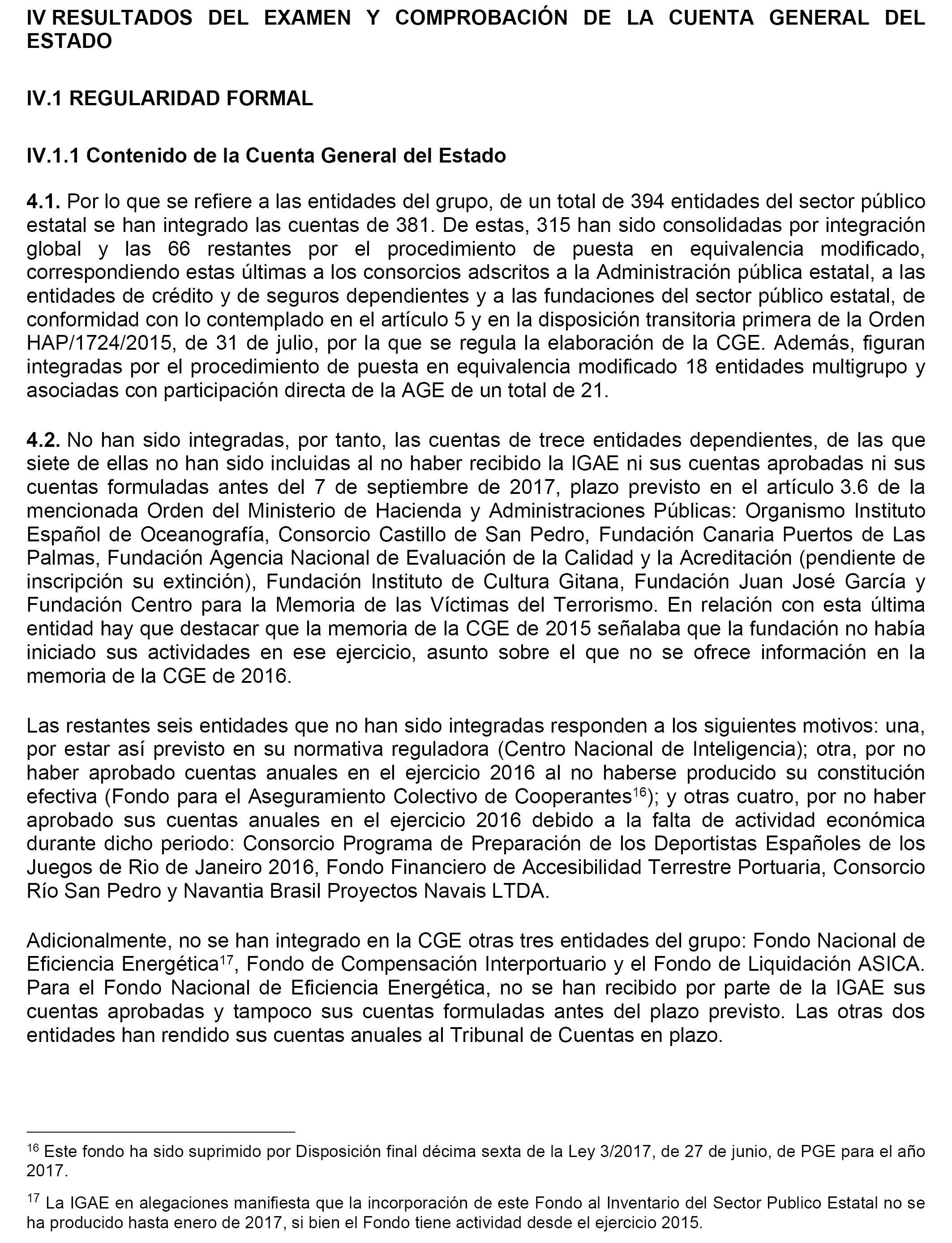 IV RESULTADOS DEL EXAMEN Y COMPROBACIÓN DE LA CUENTA GENERAL DEL ESTADO

IV.1 REGULARIDAD FORMAL

IV.1.1 Contenido de la Cuenta General del Estado

4.1. Por lo que se refiere a las entidades del grupo, de un total de 394 entidades del sector público estatal se han integrado las cuentas de 381. De estas, 315 han sido consolidadas por integración global y las 66 restantes por el procedimiento de puesta en equivalencia modificado, correspondiendo estas últimas a los consorcios adscritos a la Administración pública estatal, a las entidades de crédito y de seguros dependientes y a las fundaciones del sector público estatal, de conformidad con lo contemplado en el artículo 5 y en la disposición transitoria primera de la Orden HAP/1724/2015, de 31 de julio, por la que se regula la elaboración de la CGE. Además, figuran integradas por el procedimiento de puesta en equivalencia modificado 18 entidades multigrupo y asociadas con participación directa de la AGE de un total de 21.

4.2. No han sido integradas, por tanto, las cuentas de trece entidades dependientes, de las que siete de ellas no han sido incluidas al no haber recibido la IGAE ni sus cuentas aprobadas ni sus cuentas formuladas antes del 7 de septiembre de 2017, plazo previsto en el artículo 3.6 de la mencionada Orden del Ministerio de Hacienda y Administraciones Públicas: Organismo Instituto Español de Oceanografía, Consorcio Castillo de San Pedro, Fundación Canaria Puertos de Las Palmas, Fundación Agencia Nacional de Evaluación de la Calidad y la Acreditación (pendiente de inscripción su extinción), Fundación Instituto de Cultura Gitana, Fundación Juan José García y Fundación Centro para la Memoria de las Víctimas del Terrorismo. En relación con esta última entidad hay que destacar que la memoria de la CGE de 2015 señalaba que la fundación no había iniciado sus actividades en ese ejercicio, asunto sobre el que no se ofrece información en la memoria de la CGE de 2016.

Las restantes seis entidades que no han sido integradas responden a los siguientes motivos: una, por estar así previsto en su normativa reguladora (Centro Nacional de Inteligencia); otra, por no haber aprobado cuentas anuales en el ejercicio 2016 al no haberse producido su constitución efectiva (Fondo para el Aseguramiento Colectivo de Cooperantes$^{16}$); y otras cuatro, por no haber aprobado sus cuentas anuales en el ejercicio 2016 debido a la falta de actividad económica durante dicho periodo: Consorcio Programa de Preparación de los Deportistas Españoles de los Juegos de Rio de Janeiro 2016, Fondo Financiero de Accesibilidad Terrestre Portuaria, Consorcio Río San Pedro y Navantia Brasil Proyectos Navais LTDA.

Adicionalmente, no se han integrado en la CGE otras tres entidades del grupo: Fondo Nacional de Eficiencia Energética$^{17}$, Fondo de Compensación Interportuario y el Fondo de Liquidación ASICA. Para el Fondo Nacional de Eficiencia Energética, no se han recibido por parte de la IGAE sus cuentas aprobadas y tampoco sus cuentas formuladas antes del plazo previsto. Las otras dos entidades han rendido sus cuentas anuales al Tribunal de Cuentas en plazo.

$^{16}$ Este fondo ha sido suprimido por Disposición final décima sexta de la Ley 3/2017, de 27 de junio, de PGE para el año 2017.

$^{17}$ La IGAE en alegaciones manifiesta que la incorporación de este Fondo al Inventario del Sector Publico Estatal no se ha producido hasta enero de 2017, si bien el Fondo tiene actividad desde el ejercicio 2015.